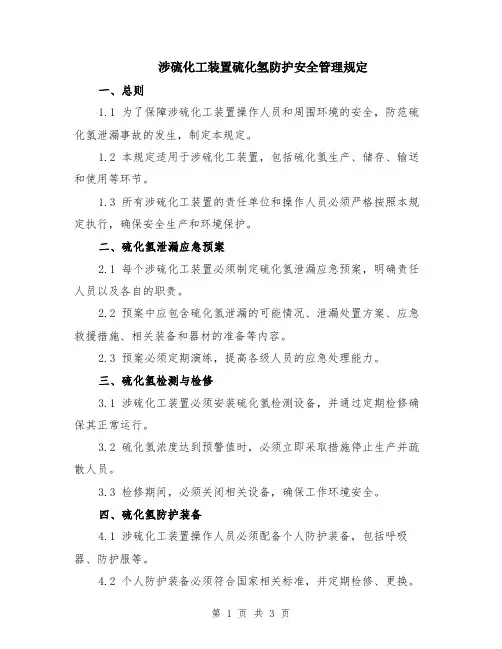 涉硫化工装置硫化氢防护安全管理规定

一、总则

1.1 为了保障涉硫化工装置操作人员和周围环境的安全，防范硫化氢泄漏事故的发生，制定本规定。

1.2 本规定适用于涉硫化工装置，包括硫化氢生产、储存、输送和使用等环节。

1.3 所有涉硫化工装置的责任单位和操作人员必须严格按照本规定执行，确保安全生产和环境保护。

二、硫化氢泄漏应急预案

2.1 每个涉硫化工装置必须制定硫化氢泄漏应急预案，明确责任人员以及各自的职责。

2.2 预案中应包含硫化氢泄漏的可能情况、泄漏处置方案、应急救援措施、相关装备和器材的准备等内容。

2.3 预案必须定期演练，提高各级人员的应急处理能力。

三、硫化氢检测与检修

3.1 涉硫化工装置必须安装硫化氢检测设备，并通过定期检修确保其正常运行。

3.2 硫化氢浓度达到预警值时，必须立即采取措施停止生产并疏散人员。

3.3 检修期间，必须关闭相关设备，确保工作环境安全。

四、硫化氢防护装备

4.1 涉硫化工装置操作人员必须配备个人防护装备，包括呼吸器、防护服等。

4.2 个人防护装备必须符合国家相关标准，并定期检修、更换。

第 1 页 共 3 页